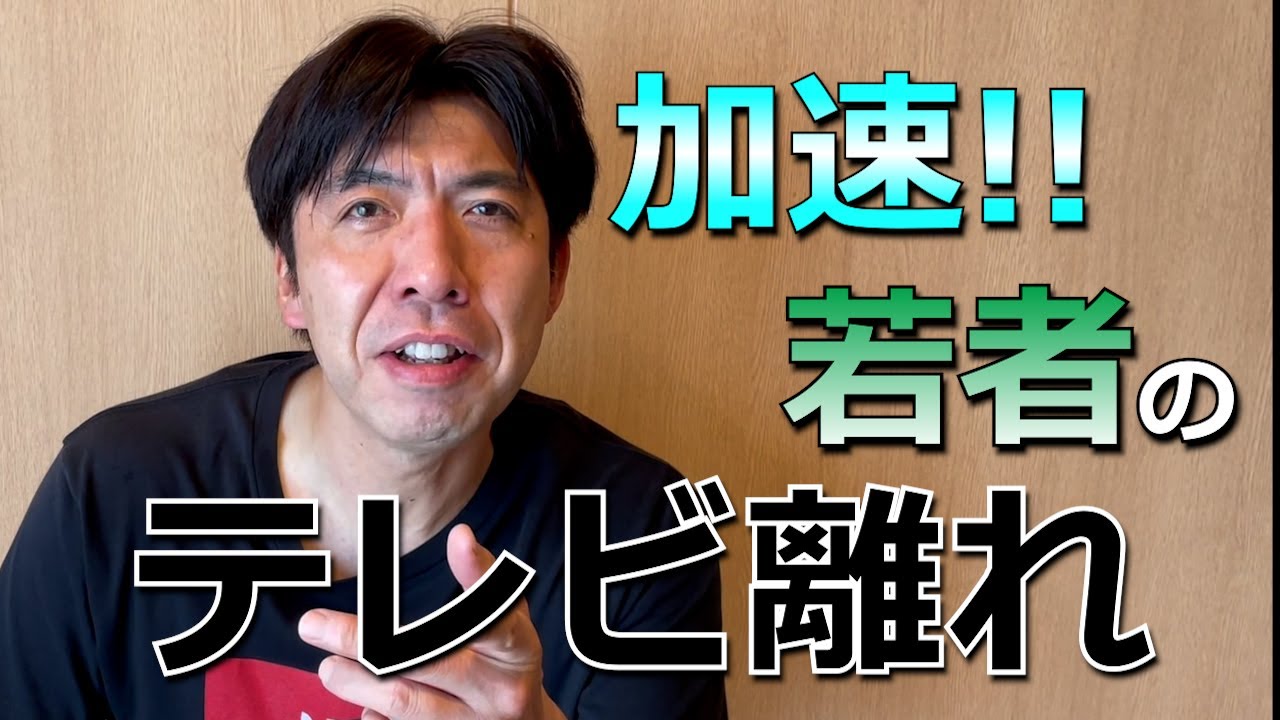 加速!!
若者の
テレビ離れ